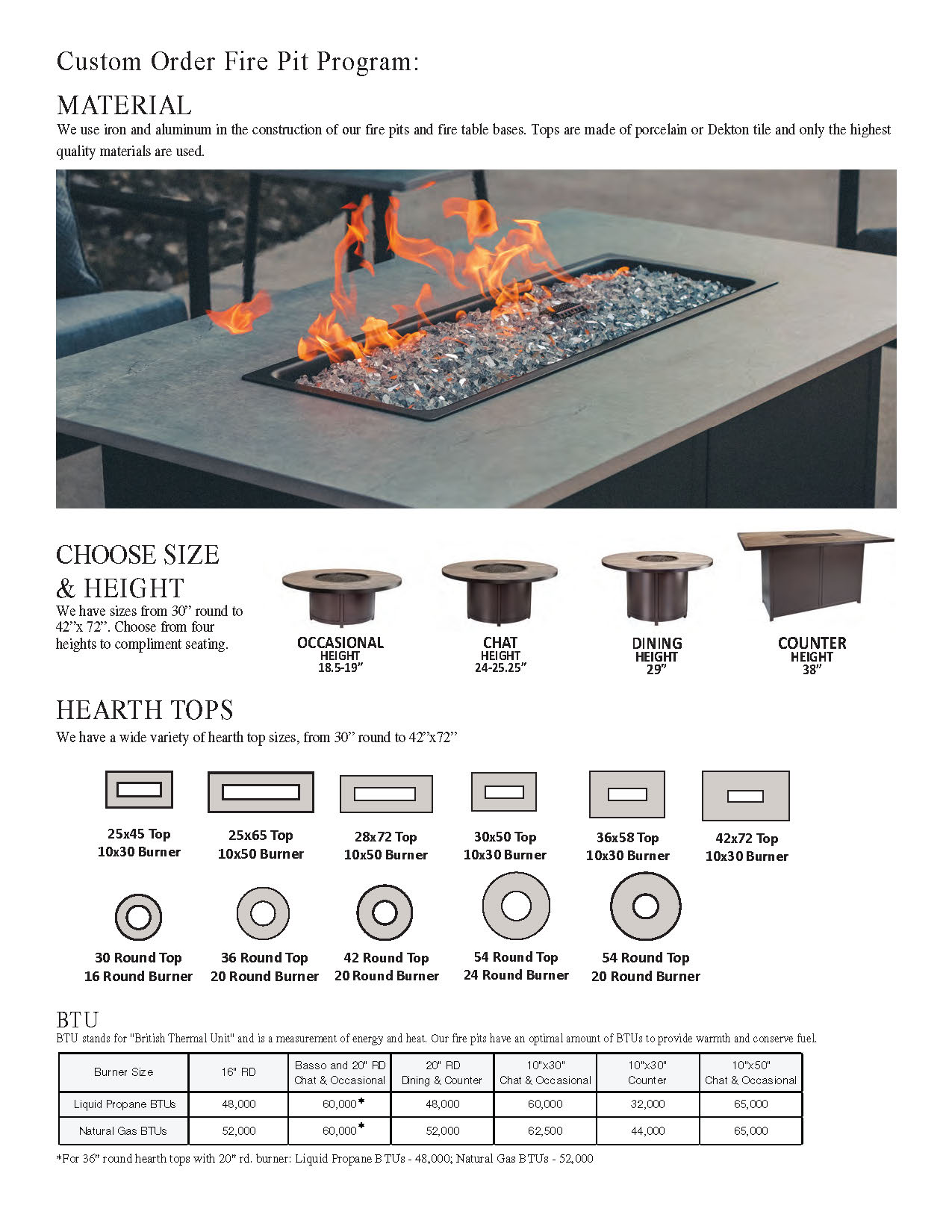 Custom Order Fire Pit Program:

MATERIAL

We use iron and aluminum in the construction of our fire pits and fire table bases. Tops are made of porcelain or Dekton tile and only the highest quality materials are used.

CHOOSE SIZE & HEIGHT

We have sizes from 30" round to 42"x 72". Choose from four heights to compliment seating.

OCCASIONAL
HEIGHT
18.5-19"

CHAT
HEIGHT
24-25.25"

DINING
HEIGHT
29"

COUNTER
HEIGHT
38"

HEARTH TOPS

We have a wide variety of hearth top sizes, from 30" round to 42"x72"

25x45 Top
10x30 Burner

25x65 Top
10x50 Burner

28x72 Top
10x50 Burner

30x50 Top
10x30 Burner

36x58 Top
10x30 Burner

42x72 Top
10x30 Burner

30 Round Top
16 Round Burner

36 Round Top
20 Round Burner

42 Round Top
20 Round Burner

54 Round Top
24 Round Burner

54 Round Top
20 Round Burner

BTU

BTU stands for "British Thermal Unit" and is a measurement of energy and heat. Our fire pits have an optimal amount of BTUs to provide warmth and conserve fuel.

| Burner Size | 16" RD | Basso and 20" RD Chat & Occasional | 20" RD Dining & Counter | 10"x30" Chat & Occasional | 10"x30" Counter | 10"x50" Chat & Occasional |
|---|---|---|---|---|---|---|
| Liquid Propane BTUs | 48,000 | 60,000* | 48,000 | 60,000 | 32,000 | 65,000 |
| Natural Gas BTUs | 52,000 | 60,000* | 52,000 | 62,500 | 44,000 | 65,000 |

*For 36" round hearth tops with 20" rd. burner: Liquid Propane BTUs - 48,000; Natural Gas BTUs - 52,000